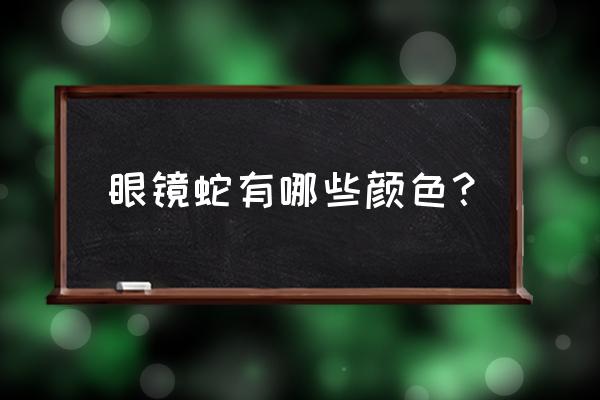 眼镜蛇有哪些颜色？